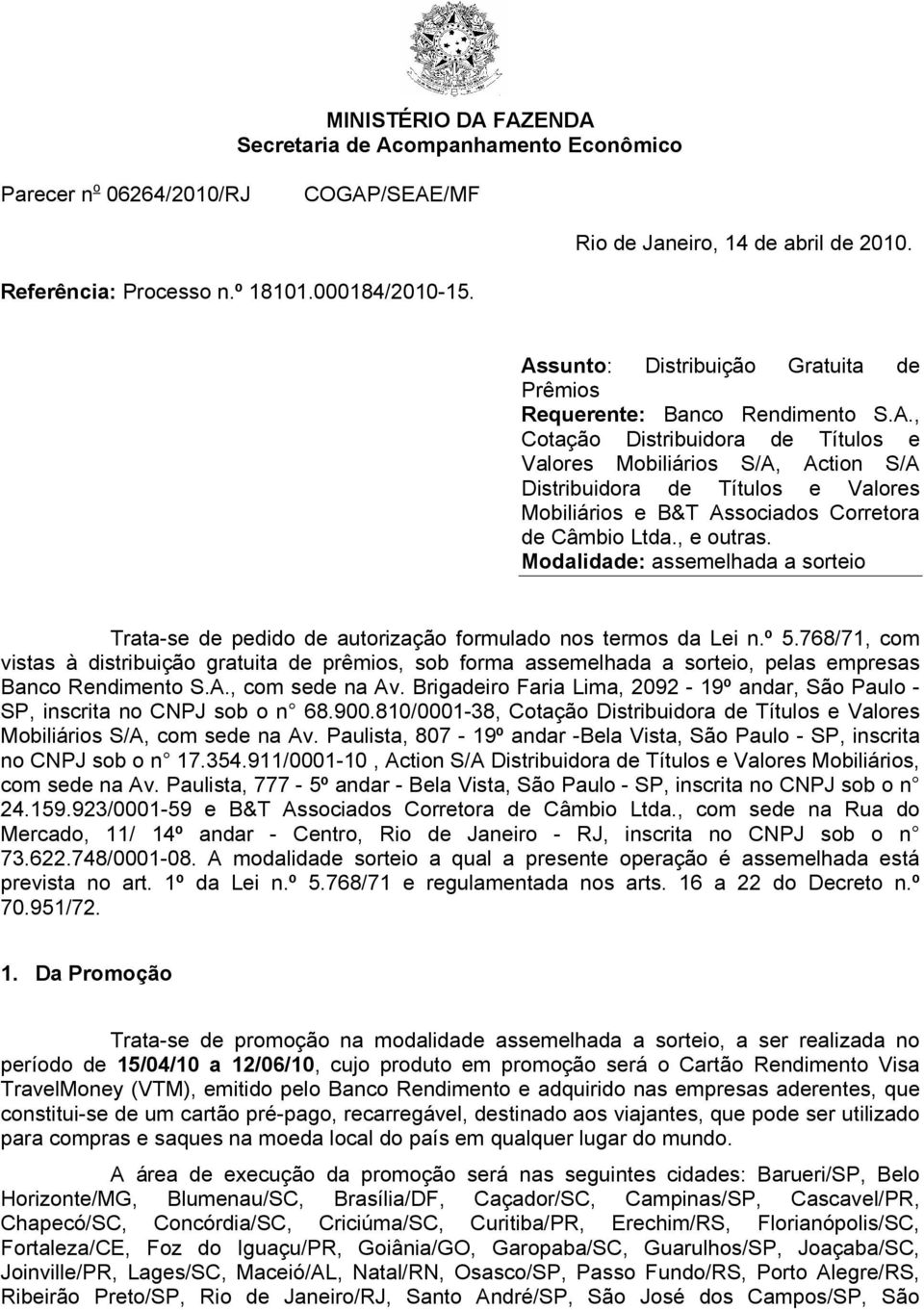 MINISTÉRIO DA FAZENDA
Secretaria de Acompanhamento Econômico

Parecer nº 06264/2010/RJ COGAP/SEAE/MF

Rio de Janeiro, 14 de abril de 2010.

Referência: Processo n.º 18101.000184/2010-15.

Assunto: Distribuição Gratuita de Prêmios
Requerente: Banco Rendimento S.A., Cotação Distribuidora de Títulos e Valores Mobiliários S/A, Action S/A Distribuidora de Títulos e Valores Mobiliários e B&T Associados Corretora de Câmbio Ltda., e outras.
Modalidade: assemelhada a sorteio

Trata-se de pedido de autorização formulado nos termos da Lei n.º 5.768/71, com vistas à distribuição gratuita de prêmios, sob forma assemelhada a sorteio, pelas empresas Banco Rendimento S.A., com sede na Av. Brigadeiro Faria Lima, 2092 - 19º andar, São Paulo - SP, inscrita no CNPJ sob o n° 68.900.810/0001-38, Cotação Distribuidora de Títulos e Valores Mobiliários S/A, com sede na Av. Paulista, 807 - 19º andar -Bela Vista, São Paulo - SP, inscrita no CNPJ sob o n° 17.354.911/0001-10 , Action S/A Distribuidora de Títulos e Valores Mobiliários, com sede na Av. Paulista, 777 - 5º andar - Bela Vista, São Paulo - SP, inscrita no CNPJ sob o n° 24.159.923/0001-59 e B&T Associados Corretora de Câmbio Ltda., com sede na Rua do Mercado, 11/ 14º andar - Centro, Rio de Janeiro - RJ, inscrita no CNPJ sob o n° 73.622.748/0001-08. A modalidade sorteio a qual a presente operação é assemelhada está prevista no art. 1º da Lei n.º 5.768/71 e regulamentada nos arts. 16 a 22 do Decreto n.º 70.951/72.

1. Da Promoção

Trata-se de promoção na modalidade assemelhada a sorteio, a ser realizada no período de 15/04/10 a 12/06/10, cujo produto em promoção será o Cartão Rendimento Visa TravelMoney (VTM), emitido pelo Banco Rendimento e adquirido nas empresas aderentes, que constitui-se de um cartão pré-pago, recarregável, destinado aos viajantes, que pode ser utilizado para compras e saques na moeda local do país em qualquer lugar do mundo.

A área de execução da promoção será nas seguintes cidades: Barueri/SP, Belo Horizonte/MG, Blumenau/SC, Brasília/DF, Caçador/SC, Campinas/SP, Cascavel/PR, Chapecó/SC, Concórdia/SC, Criciúma/SC, Curitiba/PR, Erechim/RS, Florianópolis/SC, Fortaleza/CE, Foz do Iguaçu/PR, Goiânia/GO, Garopaba/SC, Guarulhos/SP, Joaçaba/SC, Joinville/PR, Lages/SC, Maceió/AL, Natal/RN, Osasco/SP, Passo Fundo/RS, Porto Alegre/RS, Ribeirão Preto/SP, Rio de Janeiro/RJ, Santo André/SP, São José dos Campos/SP, São